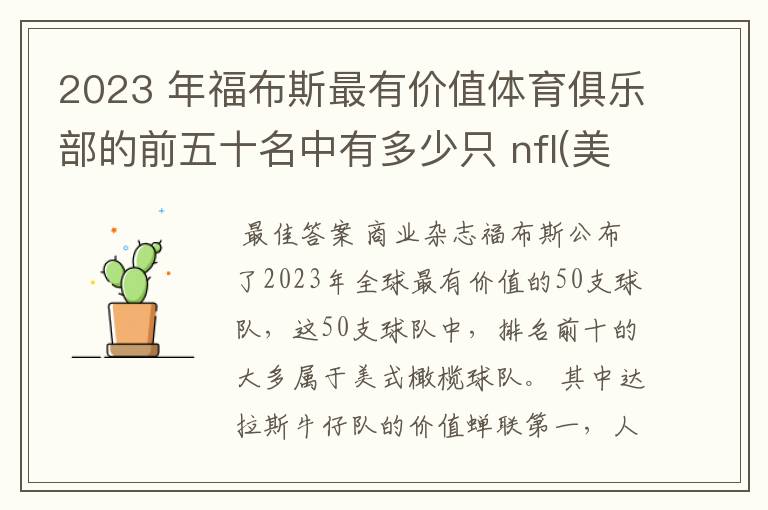 2023 年福布斯最有价值体育俱乐部的前五十名中有多少只 nfl(美

最佳答案 商业杂志福布斯公布了2023年全球最有价值的50支球队，这50支球队中，排名前十的大多属于美式橄榄球队。其中达拉斯牛仔队的价值蝉联第一，人